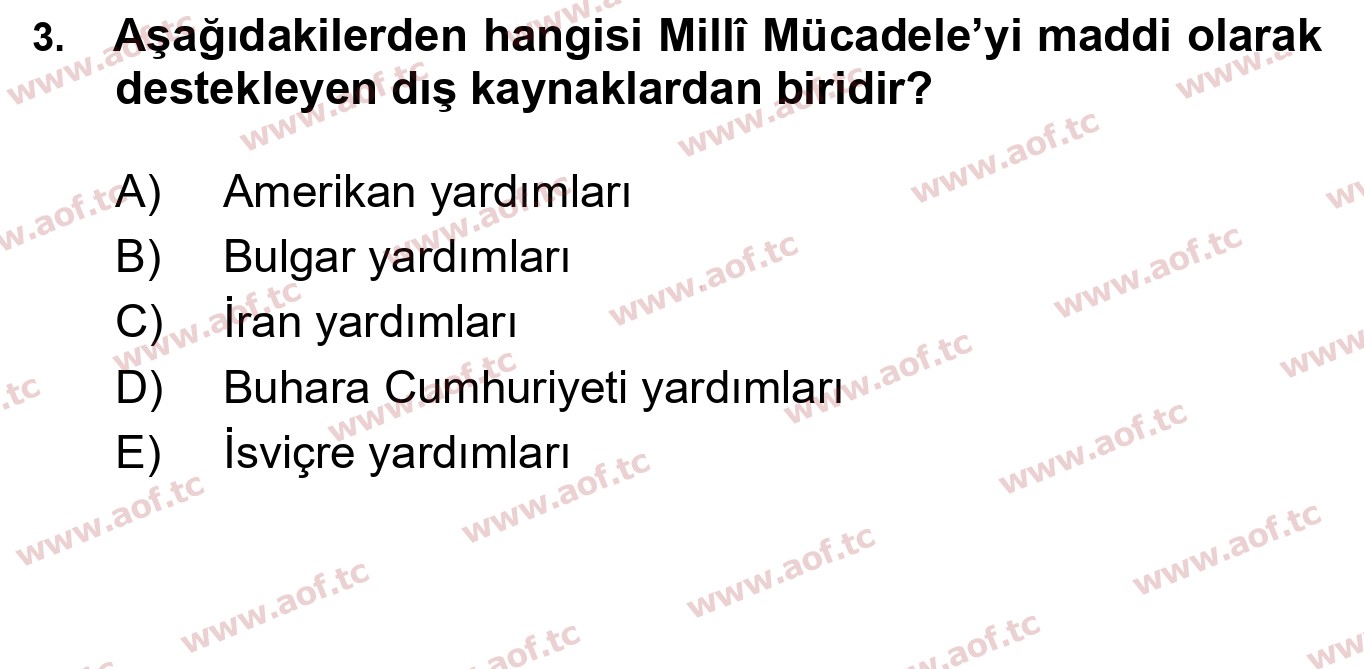 3. Aşağıdakilerden hangisi Millî Mücadele'yi maddi olarak destekleyen dış kaynaklardan biridir?

A) Amerikan yardımları
B) Bulgar yardımları
C) İran yardımları
D) Buhara Cumhuriyeti yardımları
E) İsviçre yardımları

www.aof.tc